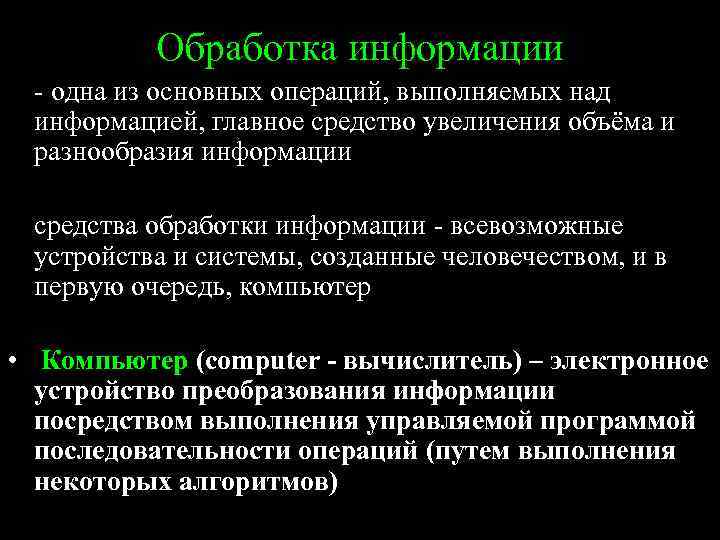 Обработка информации

- одна из основных операций, выполняемых над информацией, главное средство увеличения объёма и разнообразия информации

средства обработки информации - всевозможные устройства и системы, созданные человечеством, и в первую очередь, компьютер

• Компьютер (computer - вычислитель) – электронное устройство преобразования информации посредством выполнения управляемой программой последовательности операций (путем выполнения некоторых алгоритмов)